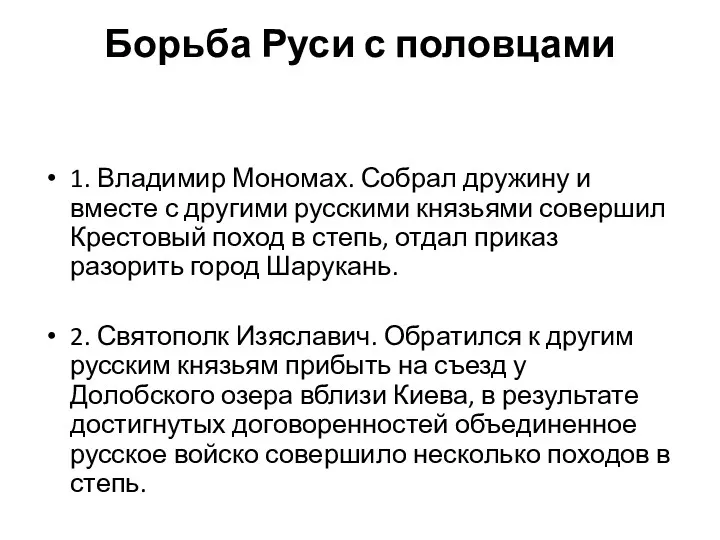 Борьба Руси с половцами

• 1. Владимир Мономах. Собрал дружину и вместе с другими русскими князьями совершил Крестовый поход в степь, отдал приказ разорить город Шарукань.

• 2. Святополк Изяславич. Обратился к другим русским князьям прибыть на съезд у Долобского озера вблизи Киева, в результате достигнутых договоренностей объединенное русское войско совершило несколько походов в степь.